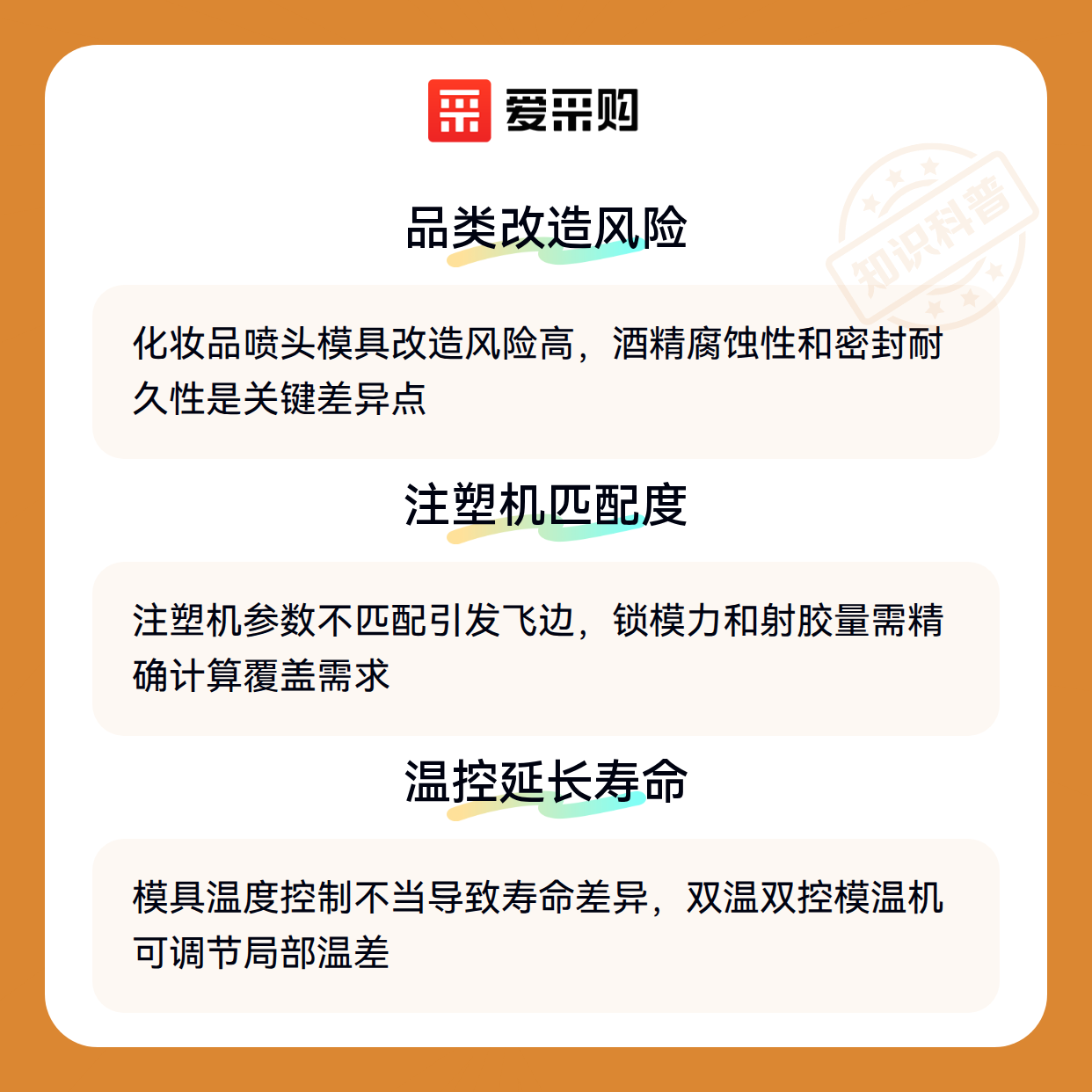 爱采购

品类改造风险

化妆品喷头模具改造风险高，酒精腐蚀性和密封耐久性是关键差异点

注塑机匹配度

注塑机参数不匹配引发飞边，锁模力和射胶量需精确计算覆盖需求

温控延长寿命

模具温度控制不当导致寿命差异，双温双控模温机可调节局部温差

知识科普